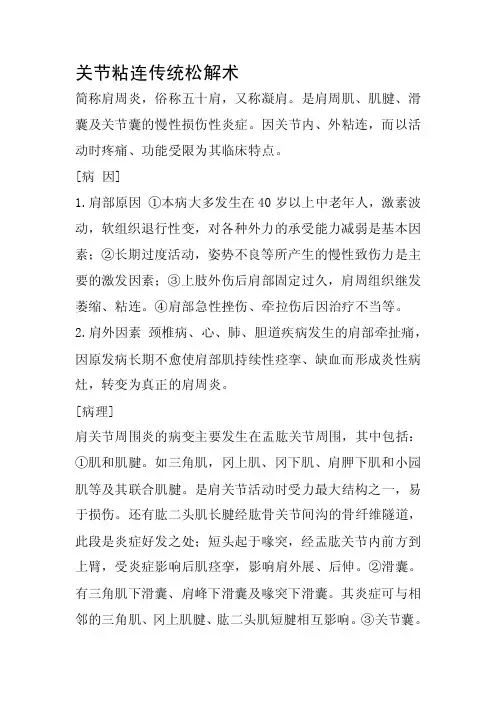 关节粘连传统松解术

简称肩周炎，俗称五十肩，又称凝肩。是肩周肌、肌腱、滑囊及关节囊的慢性损伤性炎症。因关节内、外粘连，而以活动时疼痛、功能受限为其临床特点。

[病 因]

1.肩部原因 ①本病大多发生在40岁以上中老年人，激素波动，软组织退行性变，对各种外力的承受能力减弱是基本因素；②长期过度活动，姿势不良等所产生的慢性致伤力是主要的激发因素；③上肢外伤后肩部固定过久，肩周组织继发萎缩、粘连。④肩部急性挫伤、牵拉伤后因治疗不当等。

2.肩外因素 颈椎病、心、肺、胆道疾病发生的肩部牵扯痛，因原发病长期不愈使肩部肌持续性痉挛、缺血而形成炎性病灶，转变为真正的肩周炎。

[病理]

肩关节周围炎的病变主要发生在盂肱关节周围，其中包括：①肌和肌腱。如三角肌，冈上肌、冈下肌、肩胛下肌和小园肌等及其联合肌腱。是肩关节活动时受力最大结构之一，易于损伤。还有肱二头肌长腱经肱骨关节间沟的骨纤维隧道，此段是炎症好发之处；短头起于喙突，经盂肱关节内前方到上臂，受炎症影响后肌痉挛，影响肩外展、后伸。②滑囊。有三角肌下滑囊、肩峰下滑囊及喙突下滑囊。其炎症可与相邻的三角肌、冈上肌腱、肱二头肌短腱相互影响。③关节囊。